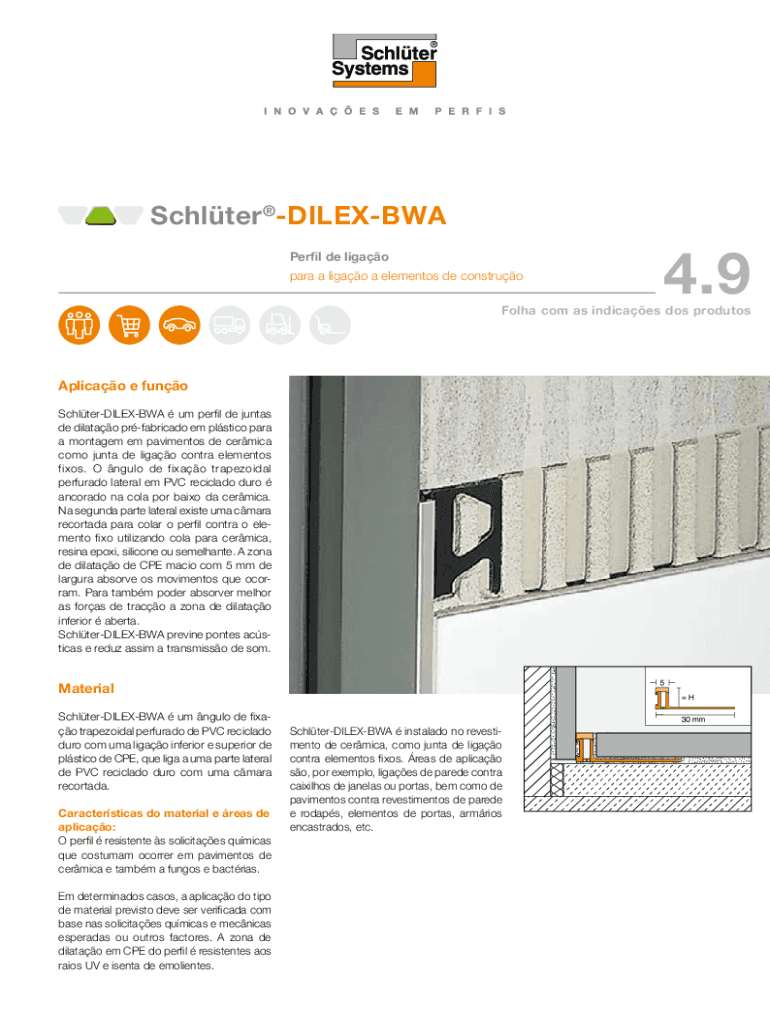 Schlüter® Systems

INOVAÇÕES EM PERFIS

Schlüter®-DILEX-BWA

Perfil de ligação
para a ligação a elementos de construção

4.9

Folha com as indicações dos produtos

Aplicação e função

Schlüter-DILEX-BWA é um perfil de juntas de dilatação pré-fabricado em plástico para a montagem em pavimentos de cerâmica como junta de ligação contra elementos fixos. O ângulo de fixação trapezoidal perfurado lateral em PVC reciclado duro é ancorado na cola por baixo da cerâmica. Na segunda parte lateral existe uma câmara recortada para colar o perfil contra o elemento fixo utilizando cola para cerâmica, resina epoxi, silicone ou semelhante. A zona de dilatação de CPE macio com 5 mm de largura absorve os movimentos que ocorram. Para também poder absorver melhor as forças de tracção a zona de dilatação inferior é aberta.
Schlüter-DILEX-BWA previne pontes acústicas e reduz assim a transmissão de som.

Material

Schlüter-DILEX-BWA é um ângulo de fixação trapezoidal perfurado de PVC reciclado duro com uma ligação inferior e superior de plástico de CPE, que liga a uma parte lateral de PVC reciclado duro com uma câmara recortada.

Características do material e áreas de aplicação:
O perfil é resistente às solicitações químicas que costumam ocorrer em pavimentos de cerâmica e também a fungos e bactérias.

Em determinados casos, a aplicação do tipo de material previsto deve ser verificada com base nas solicitações químicas e mecânicas esperadas ou outros factores. A zona de dilatação em CPE do perfil é resistentes aos raios UV e isenta de emolientes.

Schlüter-DILEX-BWA é instalado no revestimento de cerâmica, como junta de ligação contra elementos fixos. Áreas de aplicação são, por exemplo, ligações de parede contra caixilhos de janelas ou portas, bem como de pavimentos contra revestimentos de parede e rodapés, elementos de portas, armários encastrados, etc.

5
= H
30 mm